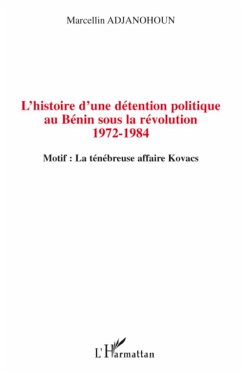 Marcellin ADJANOHOUN

L'histoire d'une détention politique au Bénin sous la révolution 1972-1984

Motif : La ténébreuse affaire Kovacs

L'Harmattan